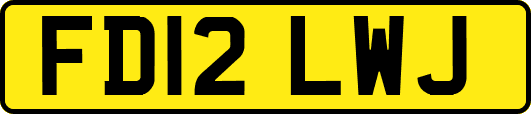 FD12 LWJ